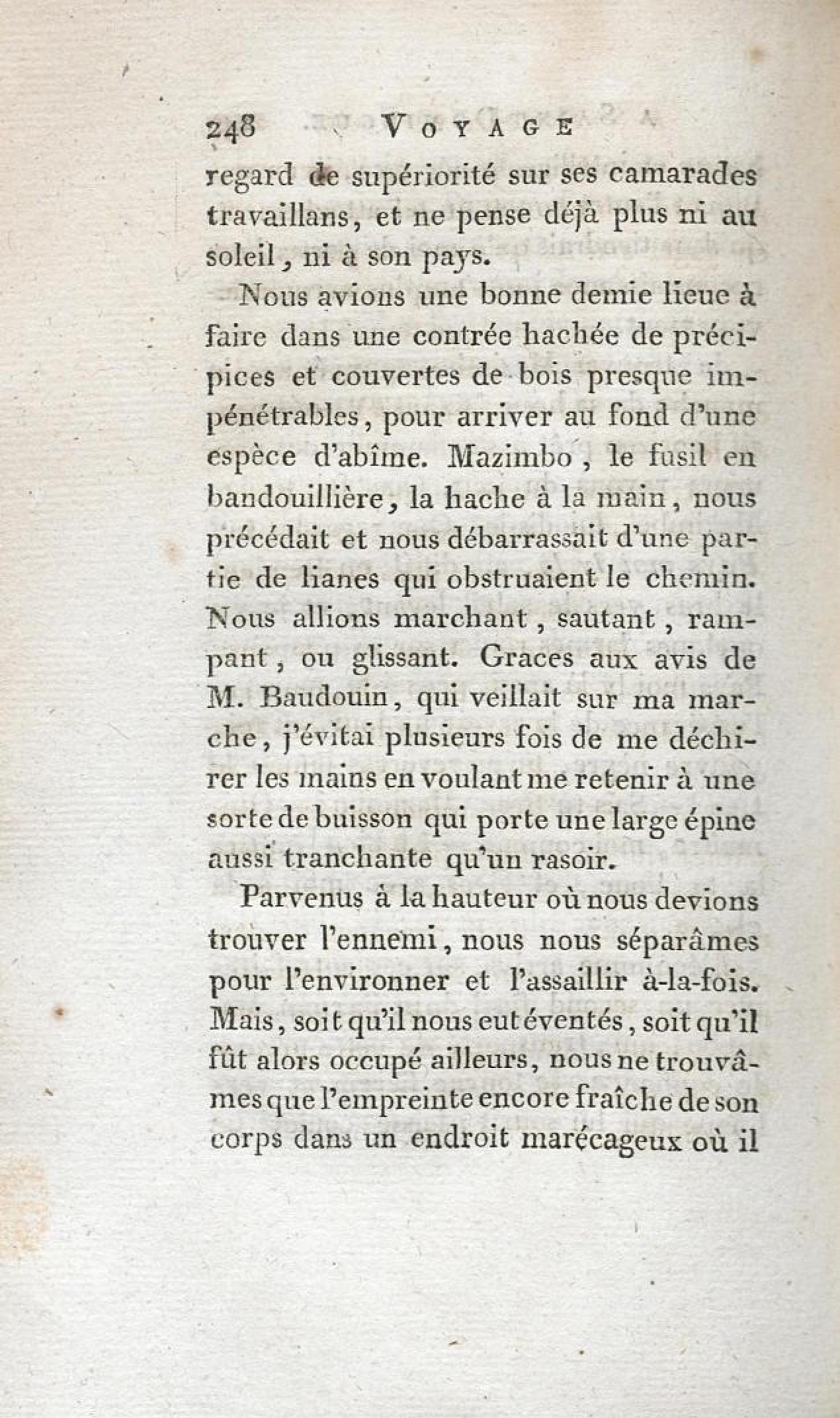 248 VOYAGE

regard de supériorité sur ses camarades travaillans, et ne pense déjà plus ni au soleil, ni à son pays.

Nous avions une bonne demie lieue à faire dans une contrée hachée de précipices et couvertes de bois presque impénétrables, pour arriver au fond d'une espèce d'abîme. Mazimbo, le fusil en bandouillière, la hache à la main, nous précédait et nous débarrassait d'une partie de lianes qui obstruaient le chemin. Nous allions marchant, sautant, rampant, ou glissant. Graces aux avis de M. Baudouin, qui veillait sur ma marche, j'évitai plusieurs fois de me déchirer les mains en voulant me retenir à une sorte de buisson qui porte une large épine aussi tranchante qu'un rasoir.

Parvenus à la hauteur où nous devions trouver l'ennemi, nous nous séparâmes pour l'environner et l'assaillir à-la-fois. Mais, soit qu'il nous eut éventés, soit qu'il fût alors occupé ailleurs, nous ne trouvâmes que l'empreinte encore fraîche de son corps dans un endroit marécageux où il